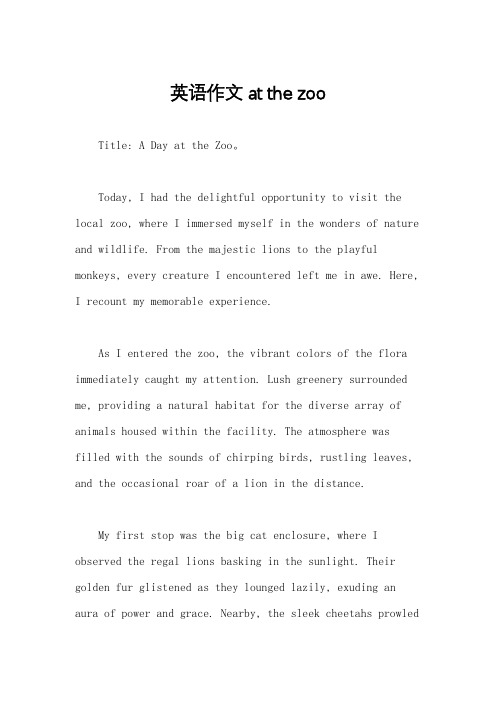 英语作文 at the zoo

Title: A Day at the Zoo。

Today, I had the delightful opportunity to visit the local zoo, where I immersed myself in the wonders of nature and wildlife. From the majestic lions to the playful monkeys, every creature I encountered left me in awe. Here, I recount my memorable experience.

As I entered the zoo, the vibrant colors of the flora immediately caught my attention. Lush greenery surrounded me, providing a natural habitat for the diverse array of animals housed within the facility. The atmosphere was filled with the sounds of chirping birds, rustling leaves, and the occasional roar of a lion in the distance.

My first stop was the big cat enclosure, where I observed the regal lions basking in the sunlight. Their golden fur glistened as they lounged lazily, exuding an aura of power and grace. Nearby, the sleek cheetahs prowled